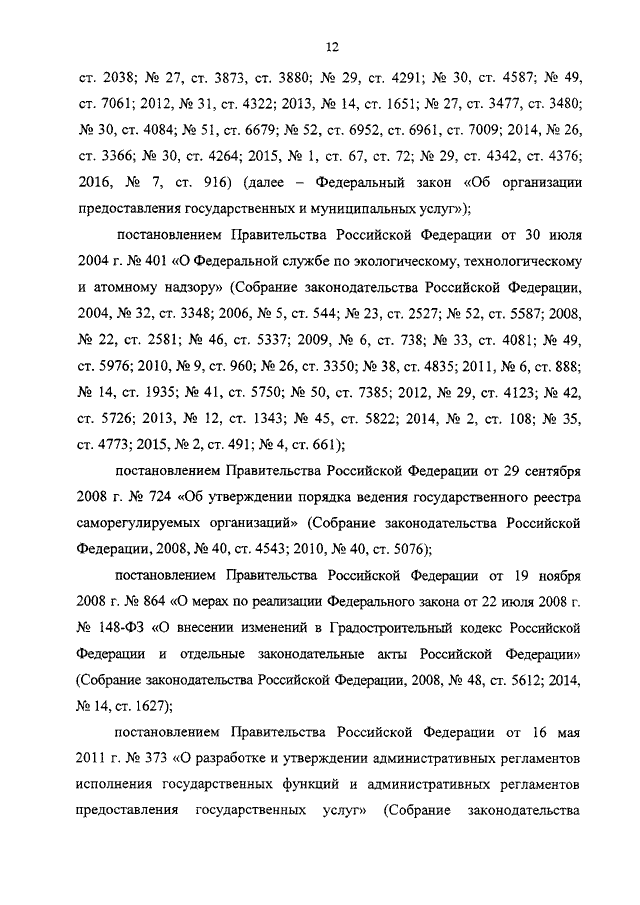 12

ст. 2038; № 27, ст. 3873, ст. 3880; № 29, ст. 4291; № 30, ст. 4587; № 49, ст. 7061; 2012, № 31, ст. 4322; 2013, № 14, ст. 1651; № 27, ст. 3477, ст. 3480; № 30, ст. 4084; № 51, ст. 6679; № 52, ст. 6952, ст. 6961, ст. 7009; 2014, № 26, ст. 3366; № 30, ст. 4264; 2015, № 1, ст. 67, ст. 72; № 29, ст. 4342, ст. 4376; 2016, № 7, ст. 916) (далее – Федеральный закон «Об организации предоставления государственных и муниципальных услуг»);

постановлением Правительства Российской Федерации от 30 июля 2004 г. № 401 «О Федеральной службе по экологическому, технологическому и атомному надзору» (Собрание законодательства Российской Федерации, 2004, № 32, ст. 3348; 2006, № 5, ст. 544; № 23, ст. 2527; № 52, ст. 5587; 2008, № 22, ст. 2581; № 46, ст. 5337; 2009, № 6, ст. 738; № 33, ст. 4081; № 49, ст. 5976; 2010, № 9, ст. 960; № 26, ст. 3350; № 38, ст. 4835; 2011, № 6, ст. 888; № 14, ст. 1935; № 41, ст. 5750; № 50, ст. 7385; 2012, № 29, ст. 4123; № 42, ст. 5726; 2013, № 12, ст. 1343; № 45, ст. 5822; 2014, № 2, ст. 108; № 35, ст. 4773; 2015, № 2, ст. 491; № 4, ст. 661);

постановлением Правительства Российской Федерации от 29 сентября 2008 г. № 724 «Об утверждении порядка ведения государственного реестра саморегулируемых организаций» (Собрание законодательства Российской Федерации, 2008, № 40, ст. 4543; 2010, № 40, ст. 5076);

постановлением Правительства Российской Федерации от 19 ноября 2008 г. № 864 «О мерах по реализации Федерального закона от 22 июля 2008 г. № 148-ФЗ «О внесении изменений в Градостроительный кодекс Российской Федерации и отдельные законодательные акты Российской Федерации» (Собрание законодательства Российской Федерации, 2008, № 48, ст. 5612; 2014, № 14, ст. 1627);

постановлением Правительства Российской Федерации от 16 мая 2011 г. № 373 «О разработке и утверждении административных регламентов исполнения государственных функций и административных регламентов предоставления государственных услуг» (Собрание законодательства